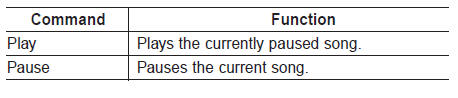 | Command | Function |
|---|---|
| Play | Plays the currently paused song. |
| Pause | Pauses the current song. |